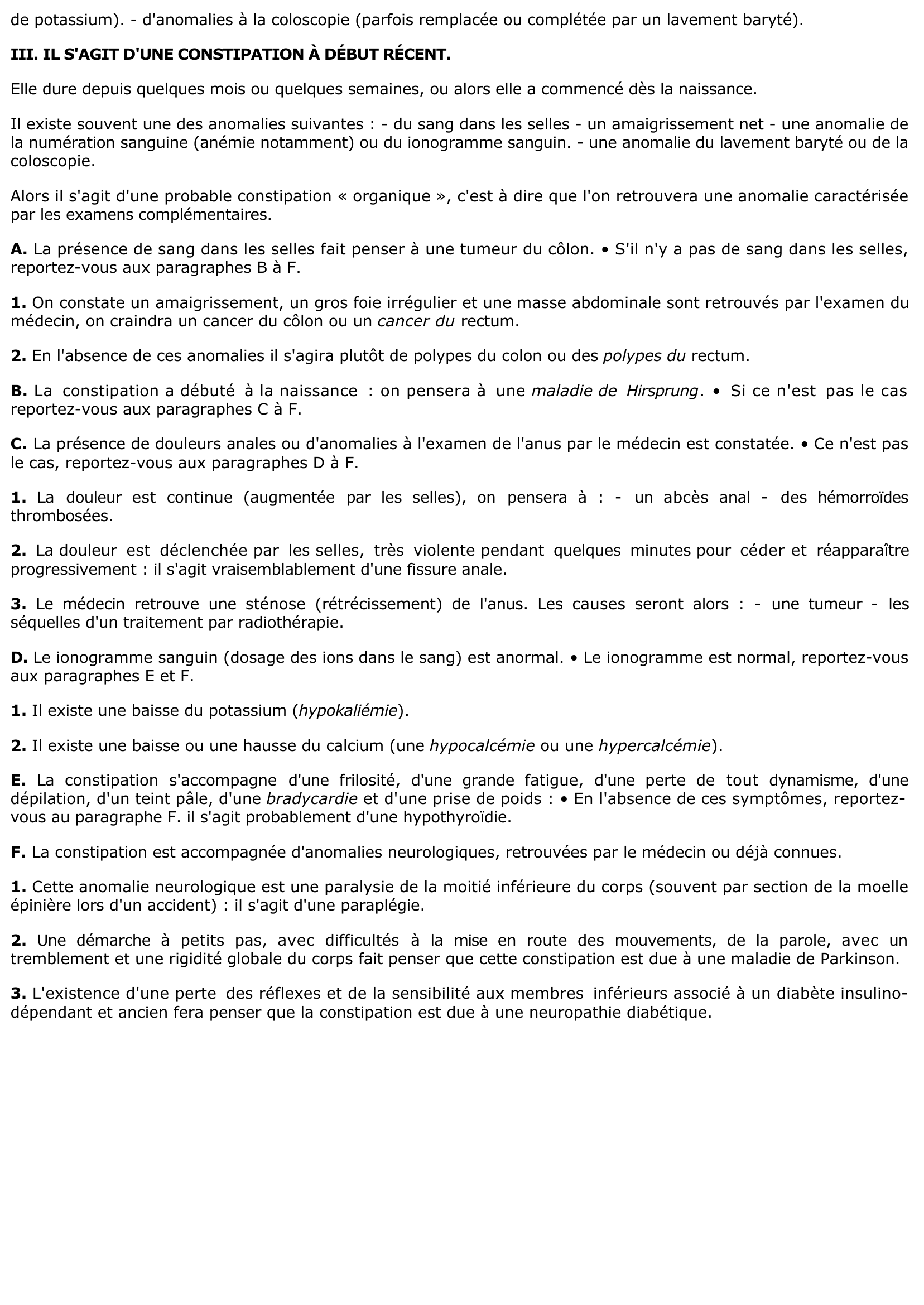 de potassium). - d'anomalies à la coloscopie (parfois remplacée ou complétée par un lavement baryté).

III. IL S'AGIT D'UNE CONSTIPATION À DÉBUT RÉCENT.

Elle dure depuis quelques mois ou quelques semaines, ou alors elle a commencé dès la naissance.

Il existe souvent une des anomalies suivantes : - du sang dans les selles - un amaigrissement net - une anomalie de la numération sanguine (anémie notamment) ou du ionogramme sanguin. - une anomalie du lavement baryté ou de la coloscopie.

Alors il s'agit d'une probable constipation « organique », c'est à dire que l'on retrouvera une anomalie caractérisée par les examens complémentaires.

A. La présence de sang dans les selles fait penser à une tumeur du côlon. • S'il n'y a pas de sang dans les selles, reportez-vous aux paragraphes B à F.

1. On constate un amaigrissement, un gros foie irrégulier et une masse abdominale sont retrouvés par l'examen du médecin, on craindra un cancer du côlon ou un cancer du rectum.

2. En l'absence de ces anomalies il s'agira plutôt de polypes du colon ou des polypes du rectum.

B. La constipation a débuté à la naissance : on pensera à une maladie de Hirsprung. • Si ce n'est pas le cas reportez-vous aux paragraphes C à F.

C. La présence de douleurs anales ou d'anomalies à l'examen de l'anus par le médecin est constatée. • Ce n'est pas le cas, reportez-vous aux paragraphes D à F.

1. La douleur est continue (augmentée par les selles), on pensera à : - un abcès anal - des hémorroïdes thrombosées.

2. La douleur est déclenchée par les selles, très violente pendant quelques minutes pour céder et réapparaître progressivement : il s'agit vraisemblablement d'une fissure anale.

3. Le médecin retrouve une sténose (rétrécissement) de l'anus. Les causes seront alors : - une tumeur - les séquelles d'un traitement par radiothérapie.

D. Le ionogramme sanguin (dosage des ions dans le sang) est anormal. • Le ionogramme est normal, reportez-vous aux paragraphes E et F.

1. Il existe une baisse du potassium (hypokaliémie).

2. Il existe une baisse ou une hausse du calcium (une hypocalcémie ou une hypercalcémie).

E. La constipation s'accompagne d'une frilosité, d'une grande fatigue, d'une perte de tout dynamisme, d'une dépilation, d'un teint pâle, d'une bradycardie et d'une prise de poids : • En l'absence de ces symptômes, reportez-vous au paragraphe F. il s'agit probablement d'une hypothyroïdie.

F. La constipation est accompagnée d'anomalies neurologiques, retrouvées par le médecin ou déjà connues.

1. Cette anomalie neurologique est une paralysie de la moitié inférieure du corps (souvent par section de la moelle épinière lors d'un accident) : il s'agit d'une paraplégie.

2. Une démarche à petits pas, avec difficultés à la mise en route des mouvements, de la parole, avec un tremblement et une rigidité globale du corps fait penser que cette constipation est due à une maladie de Parkinson.

3. L'existence d'une perte des réflexes et de la sensibilité aux membres inférieurs associé à un diabète insulino-dépendant et ancien fera penser que la constipation est due à une neuropathie diabétique.